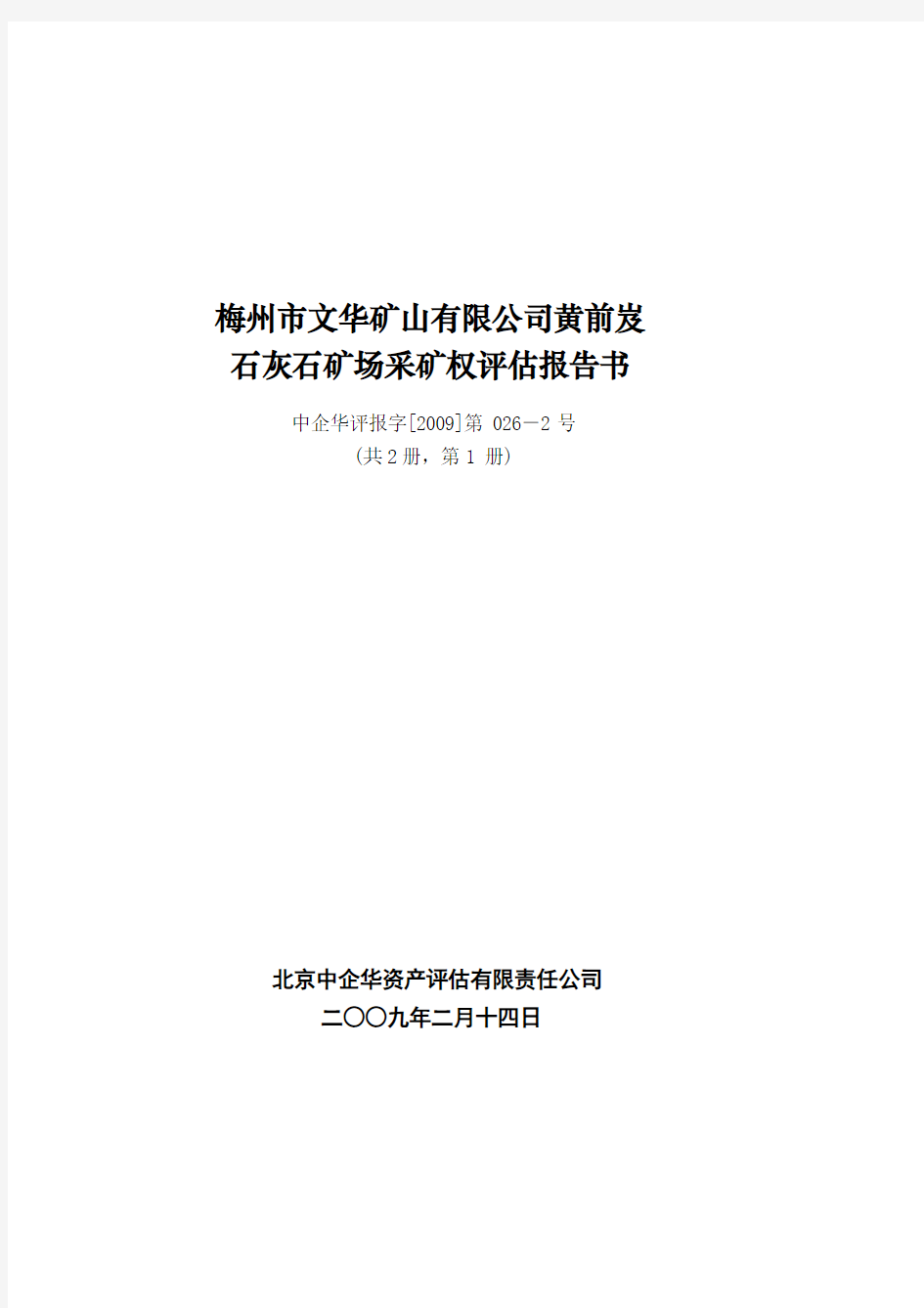 梅州市文华矿山有限公司黄前岌
石灰石矿场采矿权评估报告书

中企华评报字[2009]第 026－2 号
（共 2 册，第 1 册）

北京中企华资产评估有限责任公司
二〇〇九年二月十四日